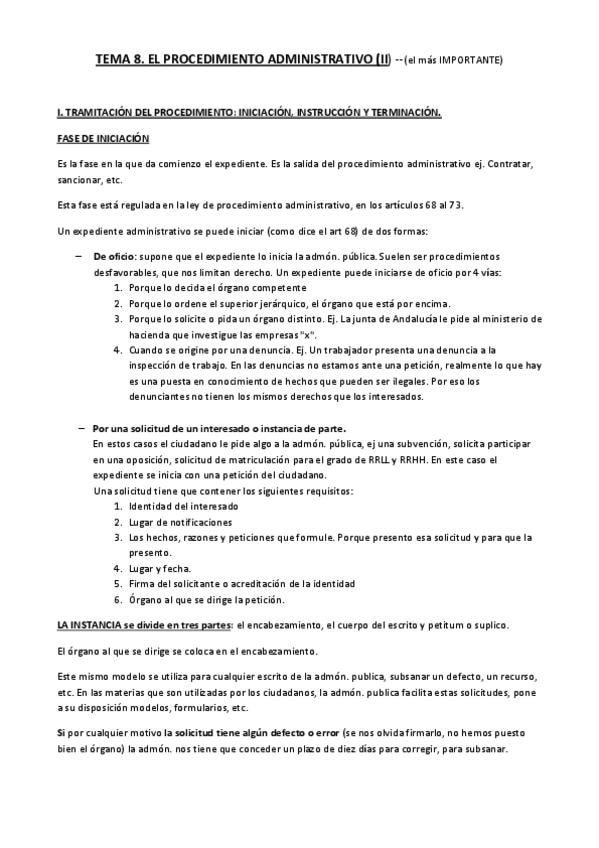 TEMA 8. EL PROCEDIMIENTO ADMINISTRATIVO (II) --(el más IMPORTANTE)

I. TRAMITACIÓN DEL PROCEDIMIENTO: INICIACIÓN, INSTRUCCIÓN Y TERMINACIÓN.

FASE DE INICIACIÓN

Es la fase en la que da comienzo el expediente. Es la salida del procedimiento administrativo ej. Contratar, sancionar, etc.

Esta fase está regulada en la ley de procedimiento administrativo, en los artículos 68 al 73.

Un expediente administrativo se puede iniciar (como dice el art 68) de dos formas:

– De oficio: supone que el expediente lo inicia la admón. pública. Suelen ser procedimientos desfavorables, que nos limitan derecho. Un expediente puede iniciarse de oficio por 4 vías:
1. Porque lo decida el órgano competente
2. Porque lo ordene el superior jerárquico, el órgano que está por encima.
3. Porque lo solicite o pida un órgano distinto. Ej. La junta de Andalucía le pide al ministerio de hacienda que investigue las empresas "x".
4. Cuando se origine por una denuncia. Ej. Un trabajador presenta una denuncia a la inspección de trabajo. En las denuncias no estamos ante una petición, realmente lo que hay es una puesta en conocimiento de hechos que pueden ser ilegales. Por eso los denunciantes no tienen los mismos derechos que los interesados.

– Por una solicitud de un interesado o instancia de parte.
En estos casos el ciudadano le pide algo a la admón. pública, ej una subvención, solicita participar en una oposición, solicitud de matriculación para el grado de RRLL y RRHH. En este caso el expediente se inicia con una petición del ciudadano.
Una solicitud tiene que contener los siguientes requisitos:
1. Identidad del interesado
2. Lugar de notificaciones
3. Los hechos, razones y peticiones que formule. Porque presento esa solicitud y para que la presento.
4. Lugar y fecha.
5. Firma del solicitante o acreditación de la identidad
6. Órgano al que se dirige la petición.

LA INSTANCIA se divide en tres partes: el encabezamiento, el cuerpo del escrito y petitum o suplico.

El órgano al que se dirige se coloca en el encabezamiento.

Este mismo modelo se utiliza para cualquier escrito de la admón. publica, subsanar un defecto, un recurso, etc. En las materias que son utilizadas por los ciudadanos, la admón. publica facilita estas solicitudes, pone a su disposición modelos, formularios, etc.

Si por cualquier motivo la solicitud tiene algún defecto o error (se nos olvida firmarlo, no hemos puesto bien el órgano) la admón. nos tiene que conceder un plazo de diez días para corregir, para subsanar.